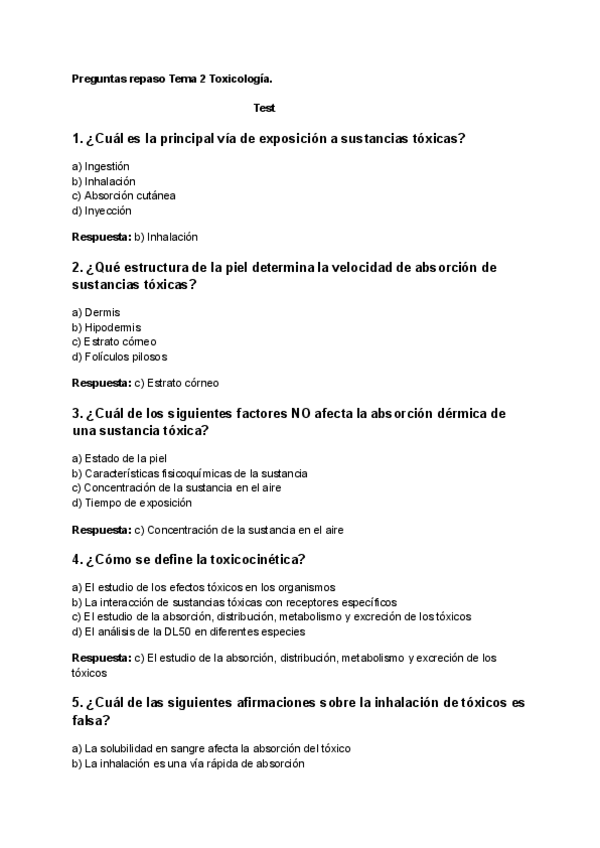 Preguntas repaso Tema 2 Toxicología.

Test

1. ¿Cuál es la principal vía de exposición a sustancias tóxicas?

a) Ingestión
b) Inhalación
c) Absorción cutánea
d) Inyección

Respuesta: b) Inhalación

2. ¿Qué estructura de la piel determina la velocidad de absorción de sustancias tóxicas?

a) Dermis
b) Hipodermis
c) Estrato córneo
d) Folículos pilosos

Respuesta: c) Estrato córneo

3. ¿Cuál de los siguientes factores NO afecta la absorción dérmica de una sustancia tóxica?

a) Estado de la piel
b) Características fisicoquímicas de la sustancia
c) Concentración de la sustancia en el aire
d) Tiempo de exposición

Respuesta: c) Concentración de la sustancia en el aire

4. ¿Cómo se define la toxicocinética?

a) El estudio de los efectos tóxicos en los organismos
b) La interacción de sustancias tóxicas con receptores específicos
c) El estudio de la absorción, distribución, metabolismo y excreción de los tóxicos
d) El análisis de la DL50 en diferentes especies

Respuesta: c) El estudio de la absorción, distribución, metabolismo y excreción de los tóxicos

5. ¿Cuál de las siguientes afirmaciones sobre la inhalación de tóxicos es falsa?

a) La solubilidad en sangre afecta la absorción del tóxico
b) La inhalación es una vía rápida de absorción